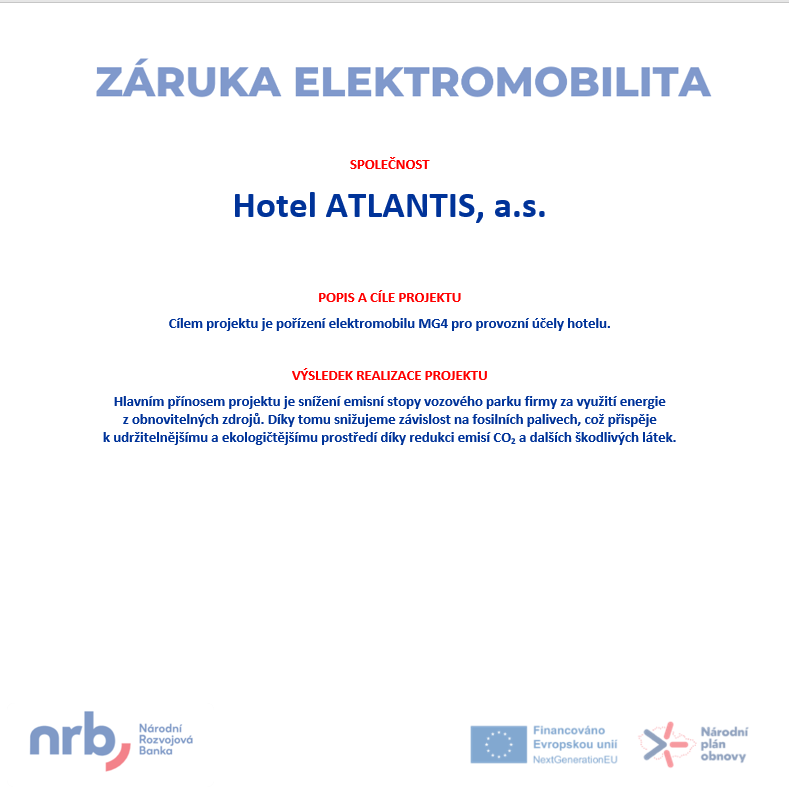 ZÁRUKA ELEKTROMOBILITA

SPOLEČNOST

Hotel ATLANTIS, a.s.

POPIS A CÍLE PROJEKTU

Cílem projektu je pořízení elektromobilu MG4 pro provozní účely hotelu.

VÝSLEDEK REALIZACE PROJEKTU

Hlavním přínosem projektu je snížení emisní stopy vozového parku firmy za využití energie z obnovitelných zdrojů. Díky tomu snižujeme závislost na fosilních palivech, což přispěje k udržitelnějšímu a ekologičtějšímu prostředí díky redukci emisí $CO_2$ a dalších škodlivých látek.

nrb Národní Rozvojová Banka

Financováno Evropskou unií NextGenerationEU

Národní plán obnovy